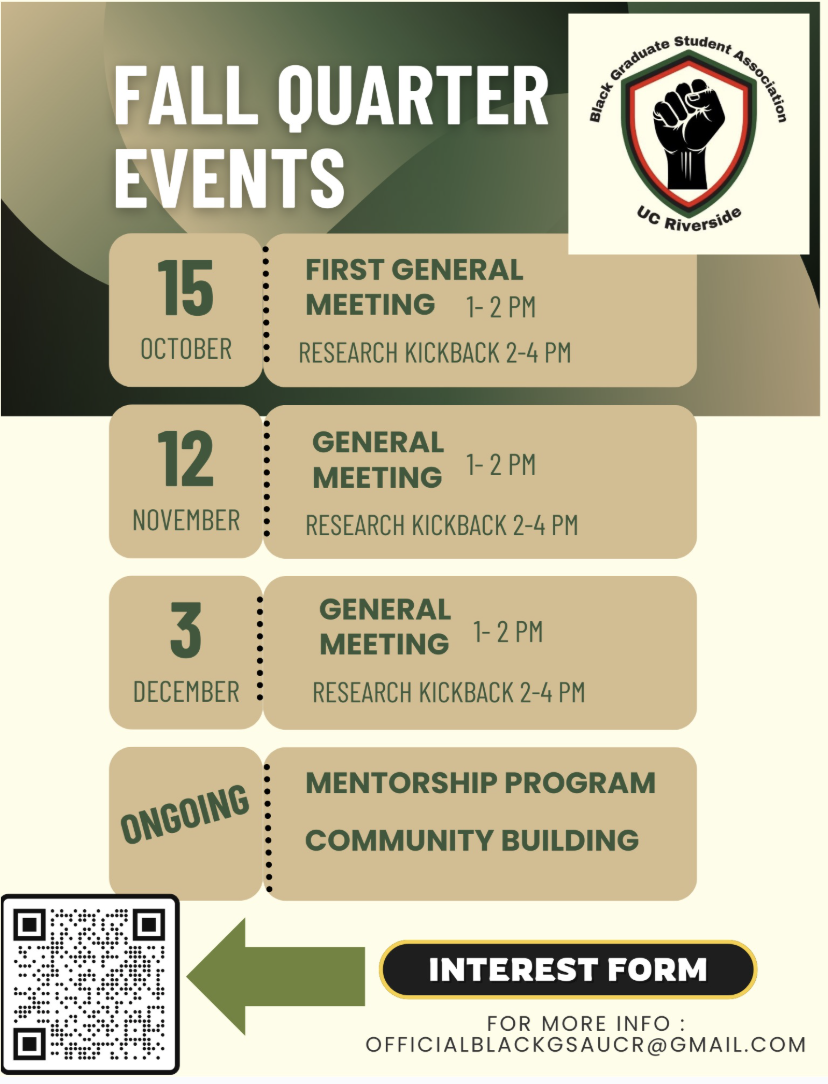 FALL QUARTER EVENTS

Black Graduate Student Association
UC Riverside

15
OCTOBER

FIRST GENERAL MEETING 1- 2 PM
RESEARCH KICKBACK 2-4 PM

12
NOVEMBER

GENERAL MEETING 1- 2 PM
RESEARCH KICKBACK 2-4 PM

3
DECEMBER

GENERAL MEETING 1- 2 PM
RESEARCH KICKBACK 2-4 PM

ONGOING

MENTORSHIP PROGRAM
COMMUNITY BUILDING

INTEREST FORM

FOR MORE INFO :
OFFICIALBLACKGSAUCR@GMAIL.COM